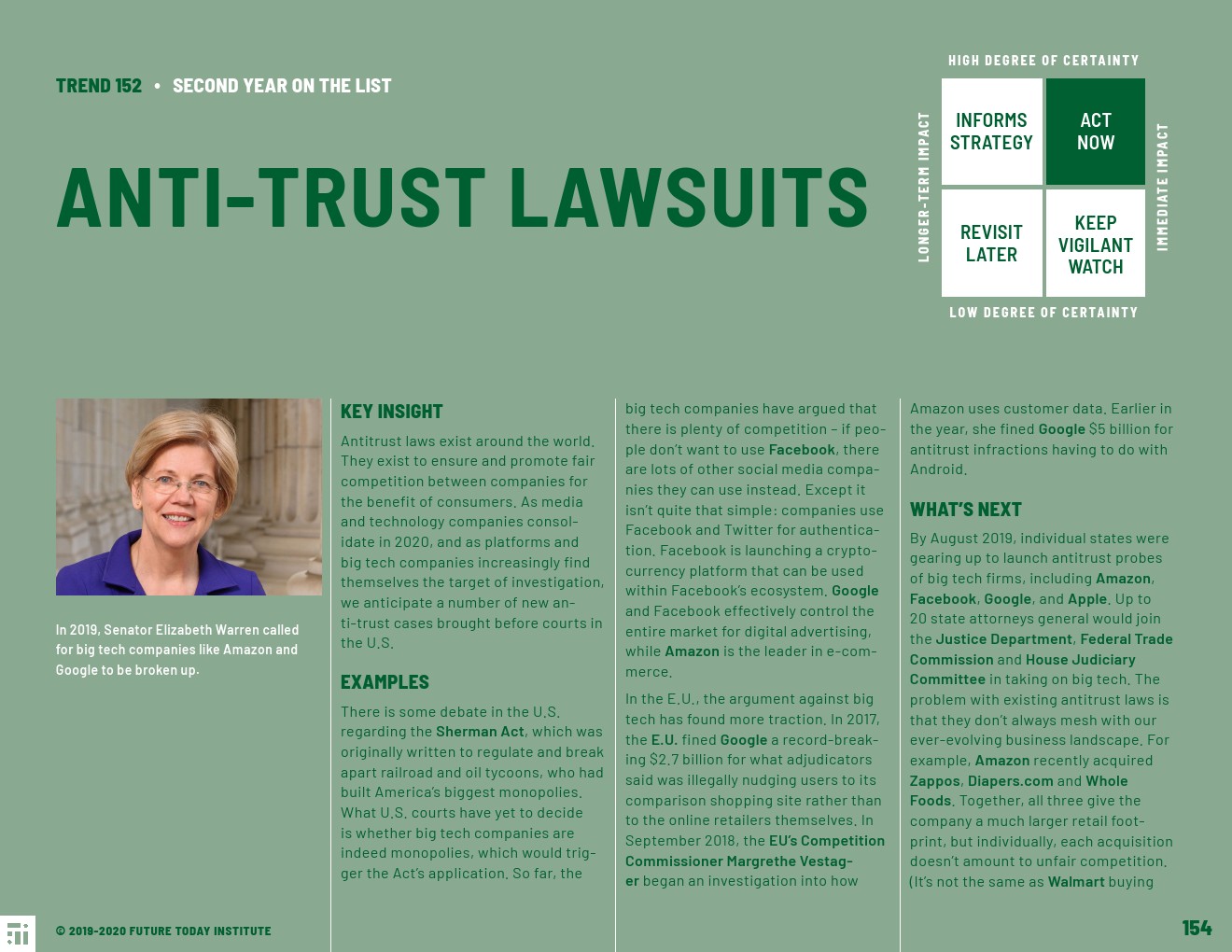 TREND 152 • SECOND YEAR ON THE LIST

ANTI-TRUST LAWSUITS

HIGH DEGREE OF CERTAINTY

LONGER-TERM IMPACT

INFORMS STRATEGY

ACT NOW

REVISIT LATER

KEEP VIGILANT WATCH

IMMEDIATE IMPACT

LOW DEGREE OF CERTAINTY

In 2019, Senator Elizabeth Warren called for big tech companies like Amazon and Google to be broken up.

KEY INSIGHT

Antitrust laws exist around the world. They exist to ensure and promote fair competition between companies for the benefit of consumers. As media and technology companies consolidate in 2020, and as platforms and big tech companies increasingly find themselves the target of investigation, we anticipate a number of new anti-trust cases brought before courts in the U.S.

EXAMPLES

There is some debate in the U.S. regarding the Sherman Act, which was originally written to regulate and break apart railroad and oil tycoons, who had built America's biggest monopolies. What U.S. courts have yet to decide is whether big tech companies are indeed monopolies, which would trigger the Act's application. So far, the big tech companies have argued that there is plenty of competition – if people don't want to use Facebook, there are lots of other social media companies they can use instead. Except it isn't quite that simple: companies use Facebook and Twitter for authentication. Facebook is launching a cryptocurrency platform that can be used within Facebook's ecosystem. Google and Facebook effectively control the entire market for digital advertising, while Amazon is the leader in e-commerce.

In the E.U., the argument against big tech has found more traction. In 2017, the E.U. fined Google a record-breaking $2.7 billion for what adjudicators said was illegally nudging users to its comparison shopping site rather than to the online retailers themselves. In September 2018, the EU's Competition Commissioner Margrethe Vestager began an investigation into how Amazon uses customer data. Earlier in the year, she fined Google $5 billion for antitrust infractions having to do with Android.

WHAT'S NEXT

By August 2019, individual states were gearing up to launch antitrust probes of big tech firms, including Amazon, Facebook, Google, and Apple. Up to 20 state attorneys general would join the Justice Department, Federal Trade Commission and House Judiciary Committee in taking on big tech. The problem with existing antitrust laws is that they don't always mesh with our ever-evolving business landscape. For example, Amazon recently acquired Zappos, Diapers.com and Whole Foods. Together, all three give the company a much larger retail footprint, but individually, each acquisition doesn't amount to unfair competition. (It's not the same as Walmart buying

© 2019-2020 FUTURE TODAY INSTITUTE

154